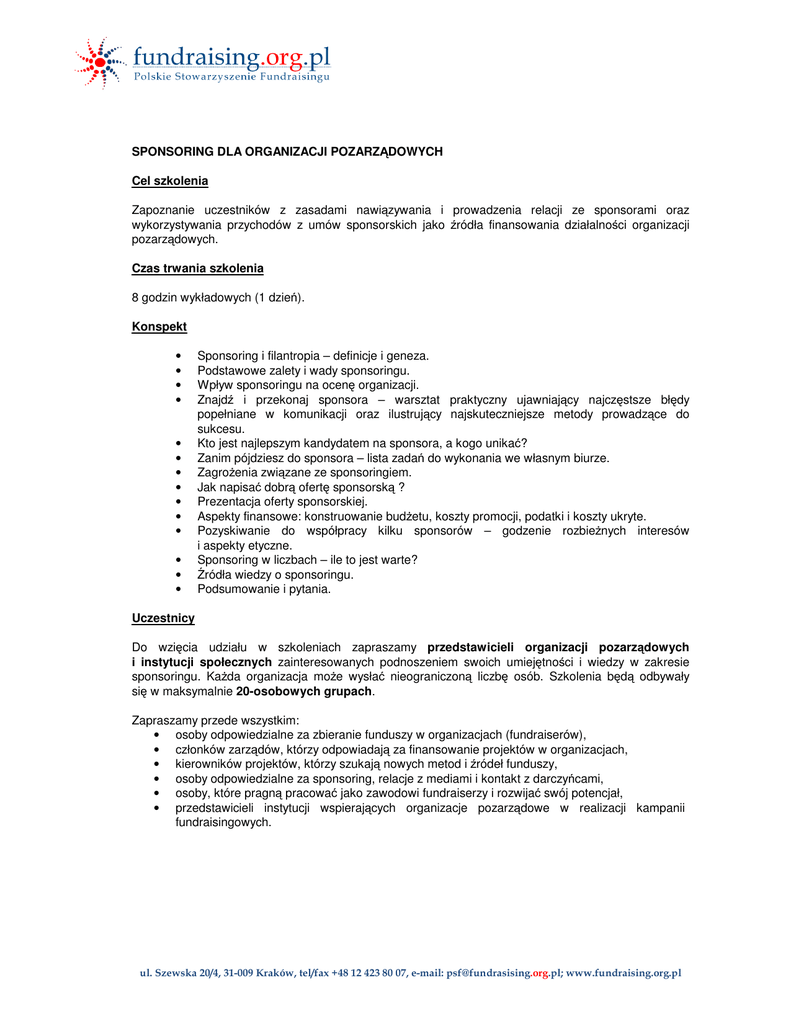 fundraising.org.pl
Polskie Stowarzyszenie Fundraisingu

SPONSORING DLA ORGANIZACJI POZARZĄDOWYCH

Cel szkolenia

Zapoznanie uczestników z zasadami nawiązywania i prowadzenia relacji ze sponsorami oraz wykorzystywania przychodów z umów sponsorskich jako źródła finansowania działalności organizacji pozarządowych.

Czas trwania szkolenia

8 godzin wykładowych (1 dzień).

Konspekt

• Sponsoring i filantropia – definicje i geneza.
• Podstawowe zalety i wady sponsoringu.
• Wpływ sponsoringu na ocenę organizacji.
• Znajdź i przekonaj sponsora – warsztat praktyczny ujawniający najczęstsze błędy popełniane w komunikacji oraz ilustrujący najskuteczniejsze metody prowadzące do sukcesu.
• Kto jest najlepszym kandydatem na sponsora, a kogo unikać?
• Zanim pójdziesz do sponsora – lista zadań do wykonania we własnym biurze.
• Zagrożenia związane ze sponsoringiem.
• Jak napisać dobrą ofertę sponsorską ?
• Prezentacja oferty sponsorskiej.
• Aspekty finansowe: konstruowanie budżetu, koszty promocji, podatki i koszty ukryte.
• Pozyskiwanie do współpracy kilku sponsorów – godzenie rozbieżnych interesów i aspekty etyczne.
• Sponsoring w liczbach – ile to jest warte?
• Źródła wiedzy o sponsoringu.
• Podsumowanie i pytania.

Uczestnicy

Do wzięcia udziału w szkoleniach zapraszamy przedstawicieli organizacji pozarządowych i instytucji społecznych zainteresowanych podnoszeniem swoich umiejętności i wiedzy w zakresie sponsoringu. Każda organizacja może wysłać nieograniczoną liczbę osób. Szkolenia będą odbywały się w maksymalnie 20-osobowych grupach.

Zapraszamy przede wszystkim:
• osoby odpowiedzialne za zbieranie funduszy w organizacjach (fundraiserów),
• członków zarządów, którzy odpowiadają za finansowanie projektów w organizacjach,
• kierowników projektów, którzy szukają nowych metod i źródeł funduszy,
• osoby odpowiedzialne za sponsoring, relacje z mediami i kontakt z darczyńcami,
• osoby, które pragną pracować jako zawodowi fundraiserzy i rozwijać swój potencjał,
• przedstawicieli instytucji wspierających organizacje pozarządowe w realizacji kampanii fundraisingowych.

ul. Szewska 20/4, 31-009 Kraków, tel/fax +48 12 423 80 07, e-mail: psf@fundrasising.org.pl; www.fundraising.org.pl